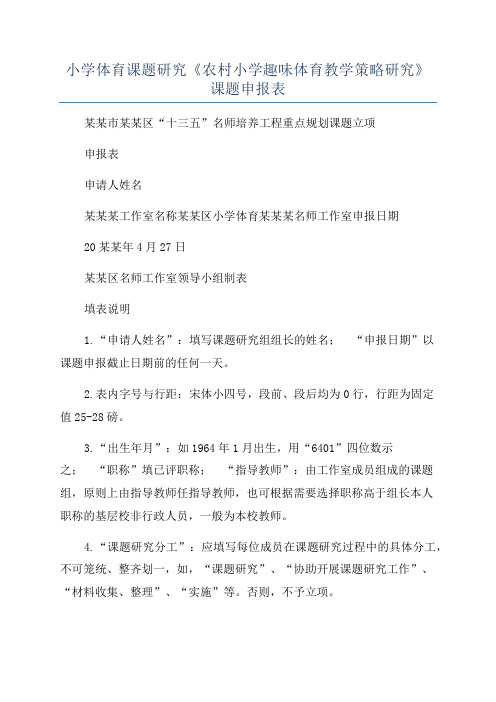 小学体育课题研究《农村小学趣味体育教学策略研究》课题申报表

某某市某某区“十三五”名师培养工程重点规划课题立项

申报表

申请人姓名

某某某工作室名称某某区小学体育某某某名师工作室申报日期

20某某年4月27日

某某区名师工作室领导小组制表

填表说明

1.“申请人姓名”：填写课题研究组组长的姓名；“申报日期”以课题申报截止日期前的任何一天。

2.表内字号与行距：宋体小四号，段前、段后均为0行，行距为固定值25-28磅。

3.“出生年月”：如1964年1月出生，用“6401”四位数示之；“职称”填已评职称；“指导教师”：由工作室成员组成的课题组，原则上由指导教师任指导教师，也可根据需要选择职称高于组长本人职称的基层校非行政人员，一般为本校教师。

4.“课题研究分工”：应填写每位成员在课题研究过程中的具体分工，不可笼统、整齐划一，如，“课题研究”、“协助开展课题研究工作”、“材料收集、整理”、“实施”等。否则，不予立项。